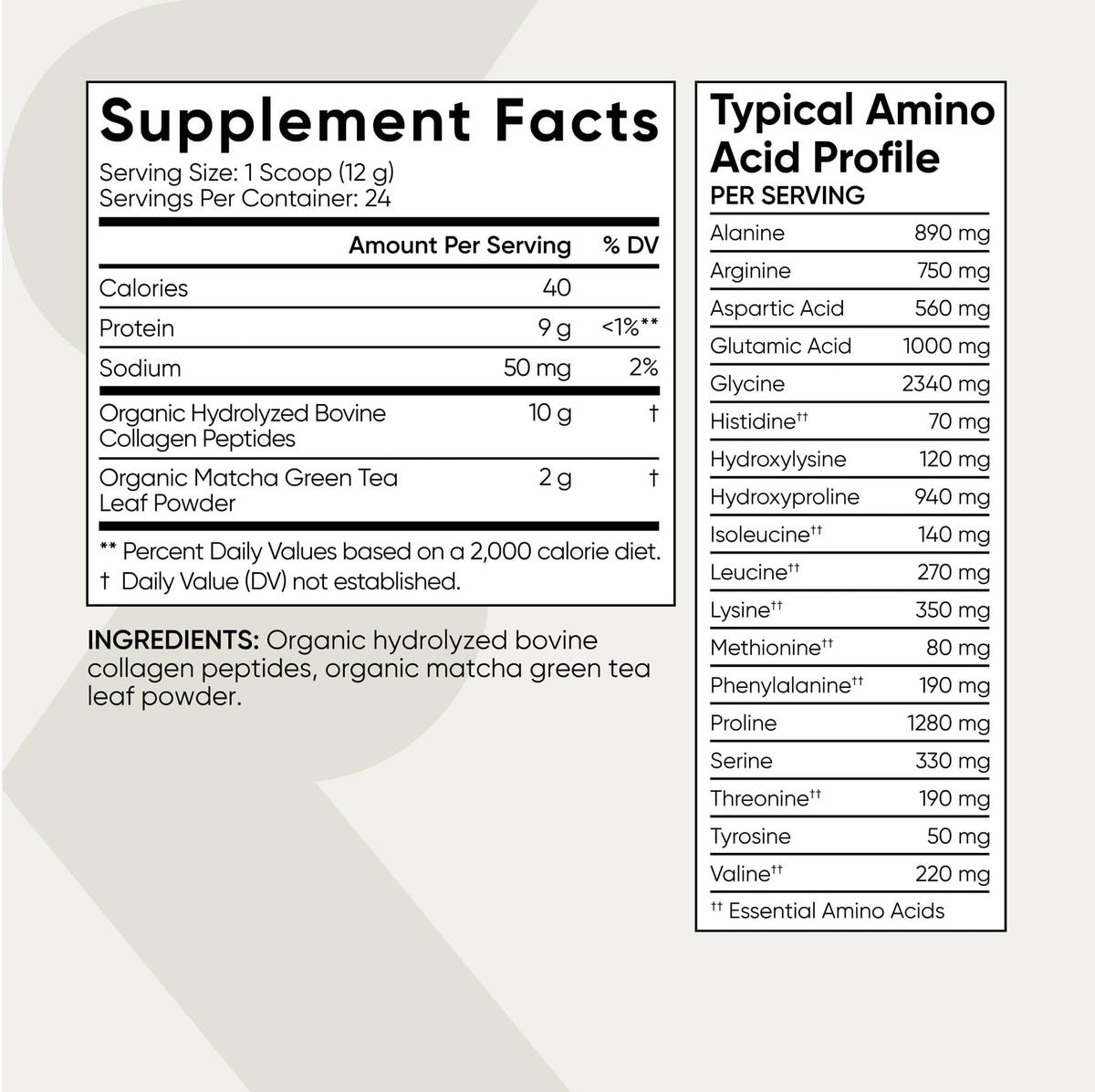 Supplement Facts
Serving Size: 1 Scoop (12 g)
Servings Per Container: 24

| | Amount Per Serving | % DV |
|---|---|---|
| Calories | 40 | |
| Protein | 9 g | <1%** |
| Sodium | 50 mg | 2% |
| Organic Hydrolyzed Bovine Collagen Peptides | 10 g | † |
| Organic Matcha Green Tea Leaf Powder | 2 g | † |

** Percent Daily Values based on a 2,000 calorie diet.
† Daily Value (DV) not established.

INGREDIENTS: Organic hydrolyzed bovine collagen peptides, organic matcha green tea leaf powder.

Typical Amino Acid Profile
PER SERVING

| | |
|---|---|
| Alanine | 890 mg |
| Arginine | 750 mg |
| Aspartic Acid | 560 mg |
| Glutamic Acid | 1000 mg |
| Glycine | 2340 mg |
| Histidine†† | 70 mg |
| Hydroxylysine | 120 mg |
| Hydroxyproline | 940 mg |
| Isoleucine†† | 140 mg |
| Leucine†† | 270 mg |
| Lysine†† | 350 mg |
| Methionine†† | 80 mg |
| Phenylalanine†† | 190 mg |
| Proline | 1280 mg |
| Serine | 330 mg |
| Threonine†† | 190 mg |
| Tyrosine | 50 mg |
| Valine†† | 220 mg |

†† Essential Amino Acids